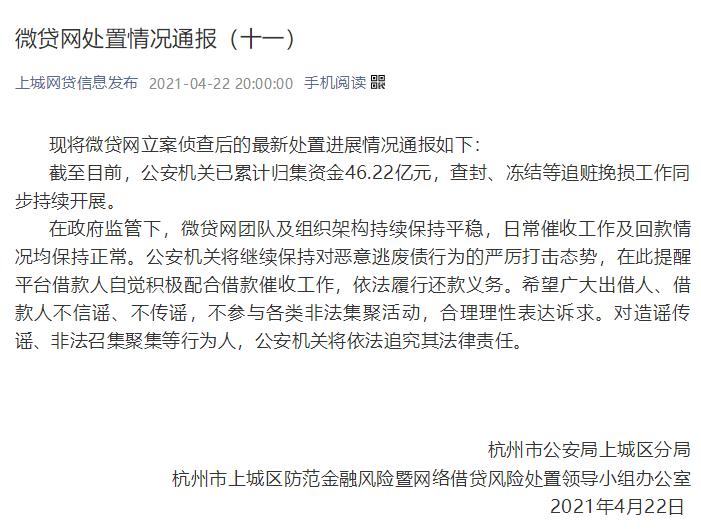 微贷网处置情况通报（十一）

上城网贷信息发布 2021-04-22 20:00:00 手机阅读

现将微贷网立案侦查后的最新处置进展情况通报如下：

截至目前，公安机关已累计归集资金46.22亿元，查封、冻结等追赃挽损工作同步持续开展。

在政府监管下，微贷网团队及组织架构持续保持平稳，日常催收工作及回款情况均保持正常。公安机关将继续保持对恶意逃废债行为的严厉打击态势，在此提醒平台借款人自觉积极配合借款催收工作，依法履行还款义务。希望广大出借人、借款人不信谣、不传谣，不参与各类非法集聚活动，合理理性表达诉求。对造谣传谣、非法召集聚集等行为人，公安机关将依法追究其法律责任。

杭州市公安局上城区分局
杭州市上城区防范金融风险暨网络借贷风险处置领导小组办公室
2021年4月22日